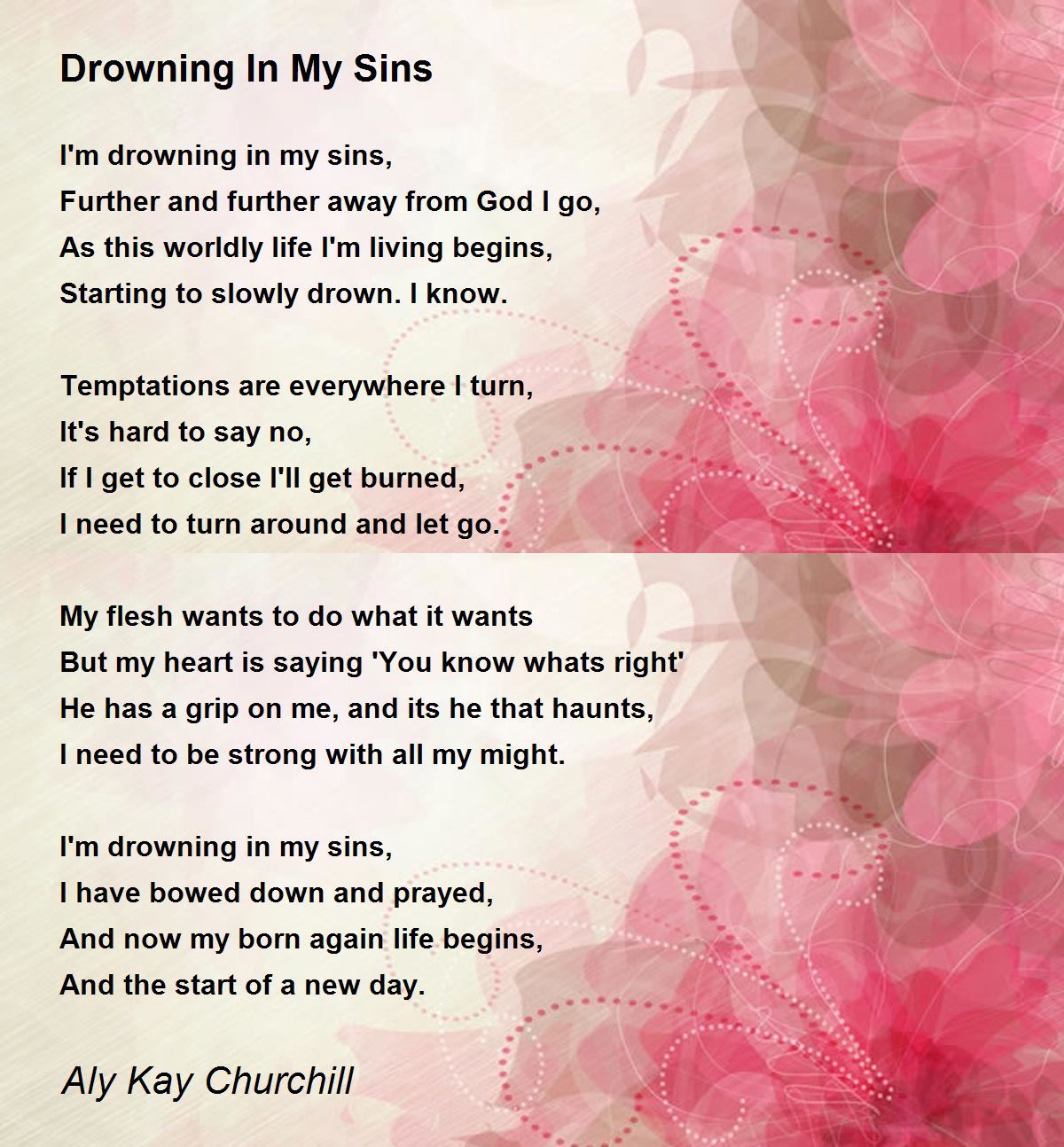 Drowning In My Sins

I'm drowning in my sins,
Further and further away from God I go,
As this worldly life I'm living begins,
Starting to slowly drown. I know.

Temptations are everywhere I turn,
It's hard to say no,
If I get to close I'll get burned,
I need to turn around and let go.

My flesh wants to do what it wants
But my heart is saying 'You know whats right'
He has a grip on me, and its he that haunts,
I need to be strong with all my might.

I'm drowning in my sins,
I have bowed down and prayed,
And now my born again life begins,
And the start of a new day.

Aly Kay Churchill